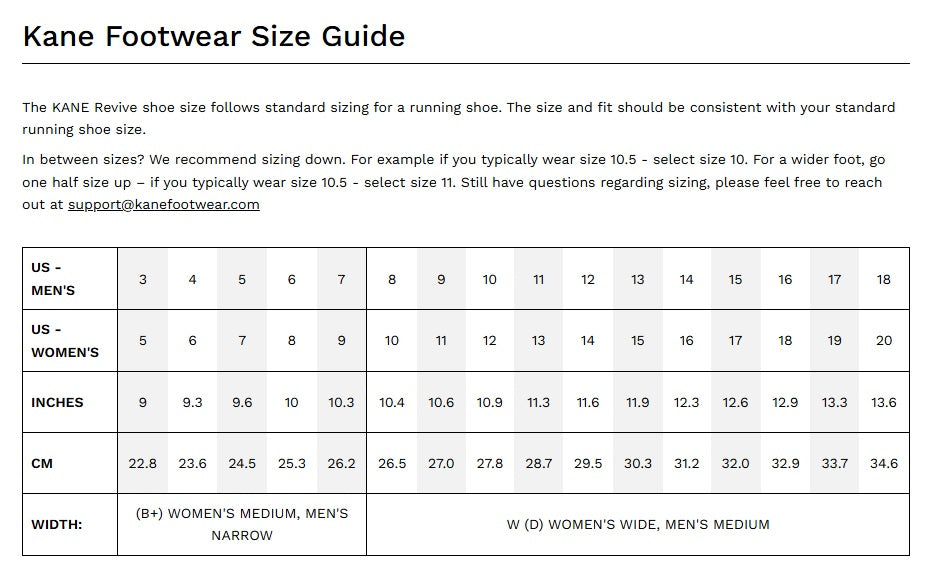 Kane Footwear Size Guide

The KANE Revive shoe size follows standard sizing for a running shoe. The size and fit should be consistent with your standard running shoe size.

In between sizes? We recommend sizing down. For example if you typically wear size 10.5 - select size 10. For a wider foot, go one half size up – if you typically wear size 10.5 - select size 11. Still have questions regarding sizing, please feel free to reach out at support@kanefootwear.com

| US - MEN'S | 3 | 4 | 5 | 6 | 7 | 8 | 9 | 10 | 11 | 12 | 13 | 14 | 15 | 16 | 17 | 18 |
|---|---|---|---|---|---|---|---|---|---|---|---|---|---|---|---|---|
| US - WOMEN'S | 5 | 6 | 7 | 8 | 9 | 10 | 11 | 12 | 13 | 14 | 15 | 16 | 17 | 18 | 19 | 20 |
| INCHES | 9 | 9.3 | 9.6 | 10 | 10.3 | 10.4 | 10.6 | 10.9 | 11.3 | 11.6 | 11.9 | 12.3 | 12.6 | 12.9 | 13.3 | 13.6 |
| CM | 22.8 | 23.6 | 24.5 | 25.3 | 26.2 | 26.5 | 27.0 | 27.8 | 28.7 | 29.5 | 30.3 | 31.2 | 32.0 | 32.9 | 33.7 | 34.6 |
| WIDTH: | (B+) WOMEN'S MEDIUM, MEN'S NARROW | | | | | W (D) WOMEN'S WIDE, MEN'S MEDIUM | | | | | | | | | | |